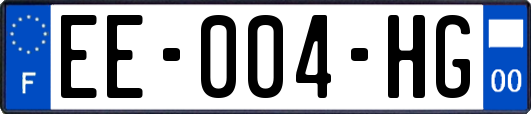 F
EE-004-HG
00